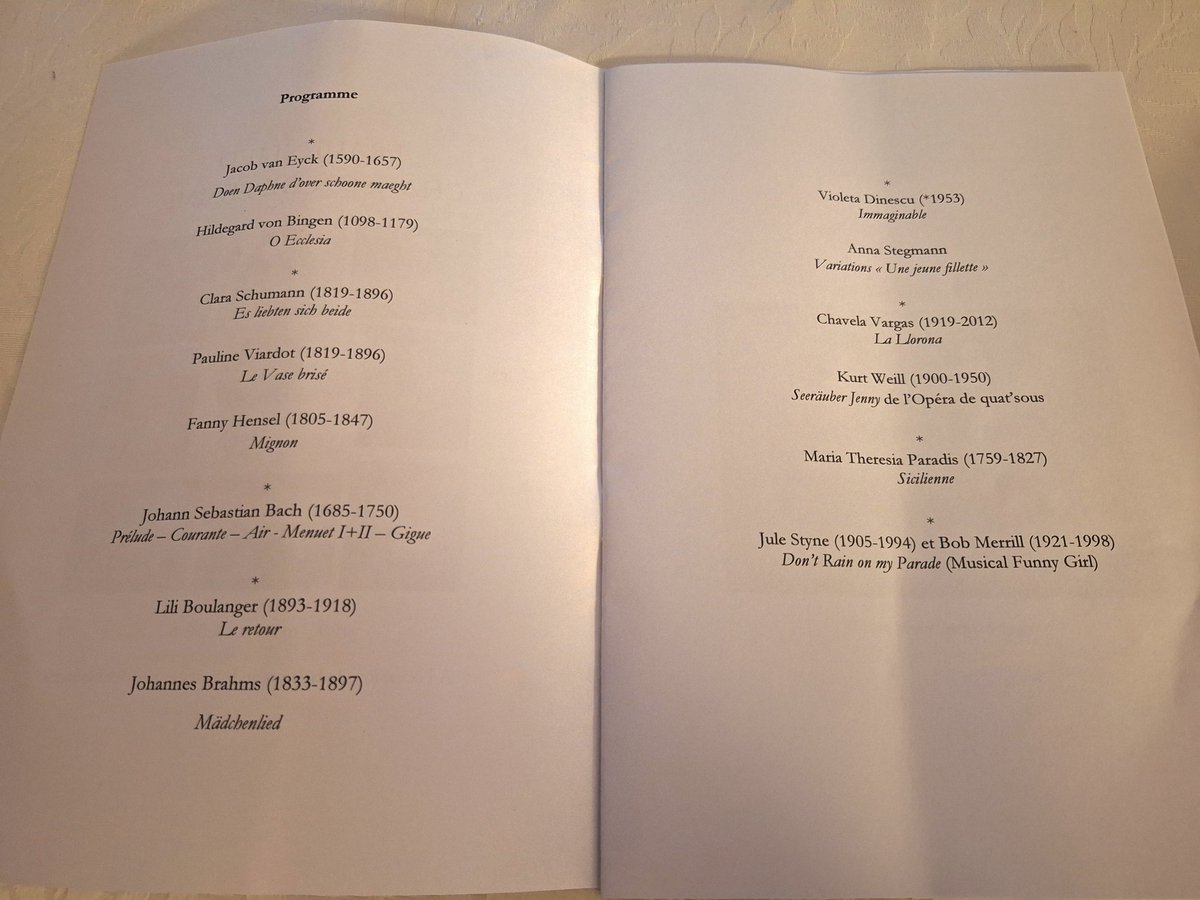 Programme

*

Jacob van Eyck (1590-1657)
Doen Daphne d'over schoone maeght

Hildegard von Bingen (1098-1179)
O Ecclesia

*

Clara Schumann (1819-1896)
Es liebten sich beide

Pauline Viardot (1819-1896)
Le Vase brisé

Fanny Hensel (1805-1847)
Mignon

*

Johann Sebastian Bach (1685-1750)
Prélude – Courante – Air - Menuet I+II – Gigue

*

Lili Boulanger (1893-1918)
Le retour

Johannes Brahms (1833-1897)

Mädchenlied

*

Violeta Dinescu (*1953)
Immaginable

Anna Stegmann
Variations « Une jeune fillette »

*

Chavela Vargas (1919-2012)
La Llorona

Kurt Weill (1900-1950)
Seeräuber Jenny de l'Opéra de quat'sous

*

Maria Theresia Paradis (1759-1827)
Sicilienne

*

Jule Styne (1905-1994) et Bob Merrill (1921-1998)
Don't Rain on my Parade (Musical Funny Girl)